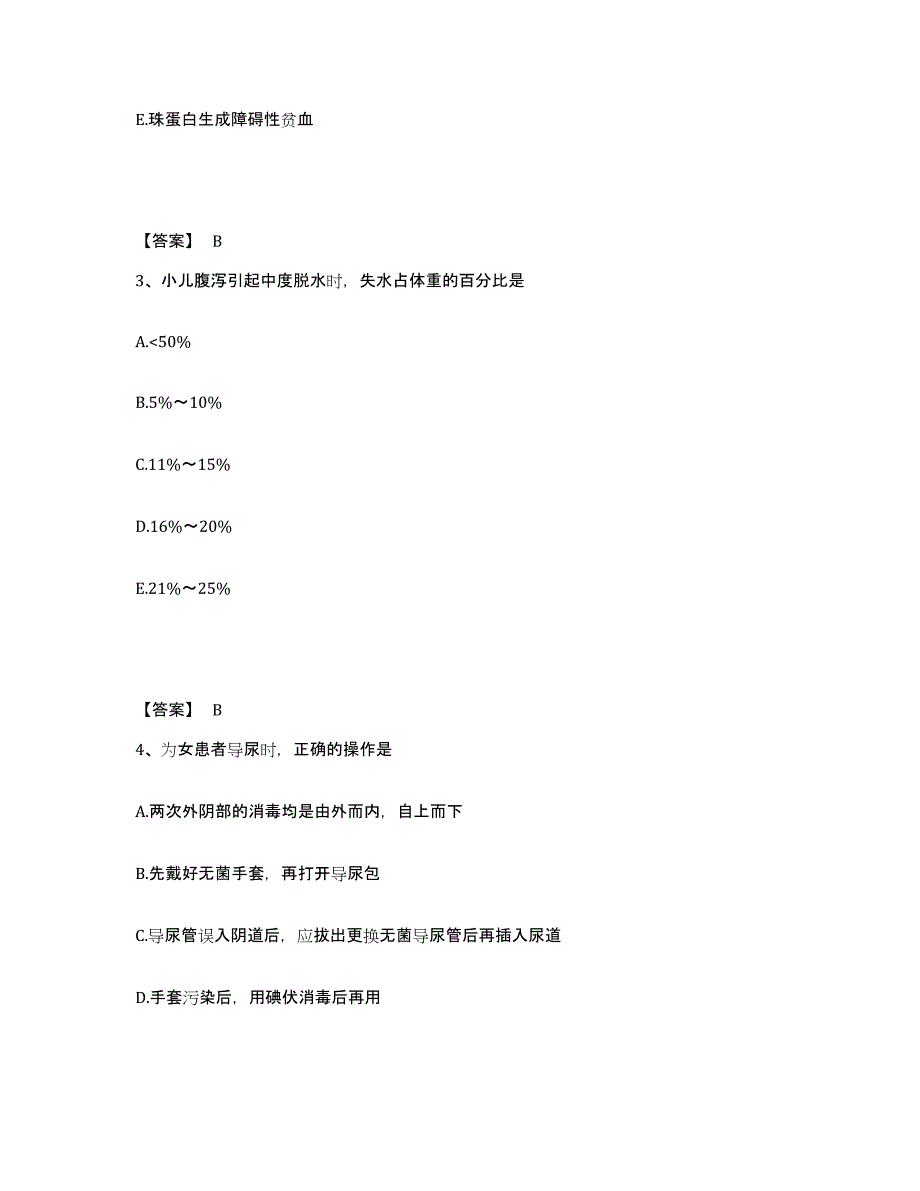 E.珠蛋白生成障碍性贫血

【答案】 B

3、小儿腹泻引起中度脱水时，失水占体重的百分比是

A.<50%

B.5%～10%

C.11%～15%

D.16%～20%

E.21%～25%

【答案】 B

4、为女患者导尿时，正确的操作是

A.两次外阴部的消毒均是由外而内，自上而下

B.先戴好无菌手套，再打开导尿包

C.导尿管误入阴道后，应拔出更换无菌导尿管后再插入尿道

D.手套污染后，用碘伏消毒后再用